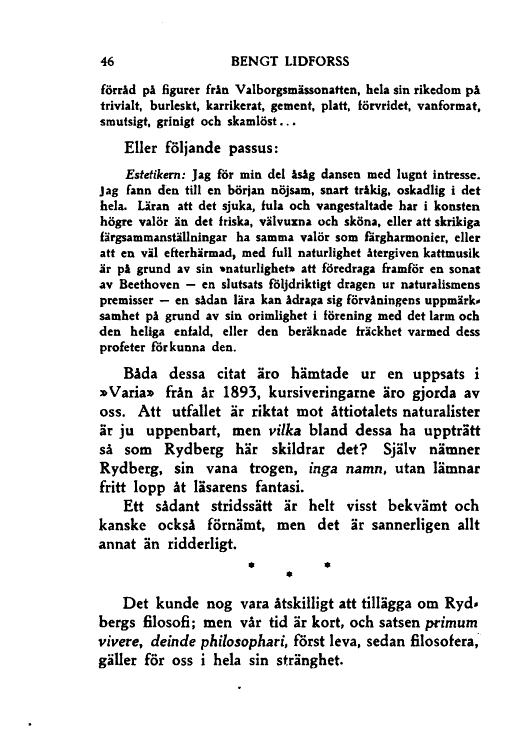 46 BENGT LIDFORSS

förråd på figurer från Valborgsmässonatten, hela sin rikedom på trivialt, burleskt, karrikerat, gement, platt, förvridet, vanformat, smutsigt, grinigt och skamlöst...

Eller följande passus:

Estetikern: Jag för min del åsåg dansen med lugnt intresse. Jag fann den till en början nöjsam, snart tråkig, oskadlig i det hela. Läran att det sjuka, fula och vangestaltade har i konsten högre valör än det friska, välvuxna och sköna, eller att skrikiga färgsammanställningar ha samma valör som färgharmonier, eller att en väl efterhärmad, med full naturlighet återgiven kattmusik är på grund av sin »naturlighet» att föredraga framför en sonat av Beethoven — en slutsats följdriktigt dragen ur naturalismens premisser — en sådan lära kan ådraga sig förvåningens uppmärksamhet på grund av sin orimlighet i förening med det larm och den heliga enfald, eller den beräknade fräckhet varmed dess profeter förkunna den.

Båda dessa citat äro hämtade ur en uppsats i »Varia» från år 1893, kursiveringarne äro gjorda av oss. Att utfallet är riktat mot åttiotalets naturalister är ju uppenbart, men vilka bland dessa ha uppträtt så som Rydberg här skildrar det? Själv nämner Rydberg, sin vana trogen, inga namn, utan lämnar fritt lopp åt läsarens fantasi.

Ett sådant stridssätt är helt visst bekvämt och kanske också förnämt, men det är sannerligen allt annat än ridderligt.

* * *

Det kunde nog vara åtskilligt att tillägga om Rydbergs filosofi; men vår tid är kort, och satsen primum vivere, deinde philosophari, först leva, sedan filosofera, gäller för oss i hela sin stränghet.